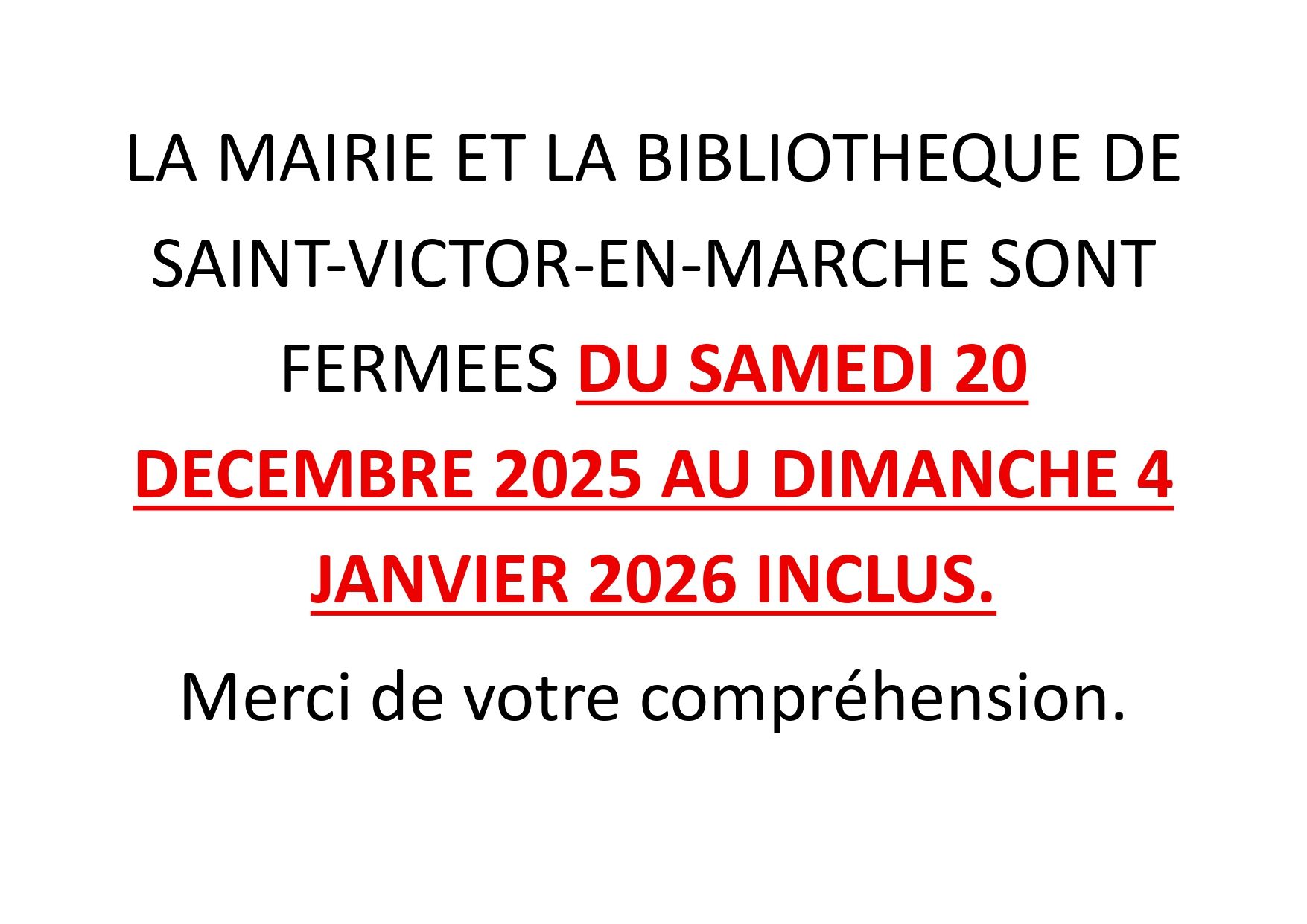 LA MAIRIE ET LA BIBLIOTHEQUE DE SAINT-VICTOR-EN-MARCHE SONT FERMEES DU SAMEDI 20 DECEMBRE 2025 AU DIMANCHE 4 JANVIER 2026 INCLUS.

Merci de votre compréhension.